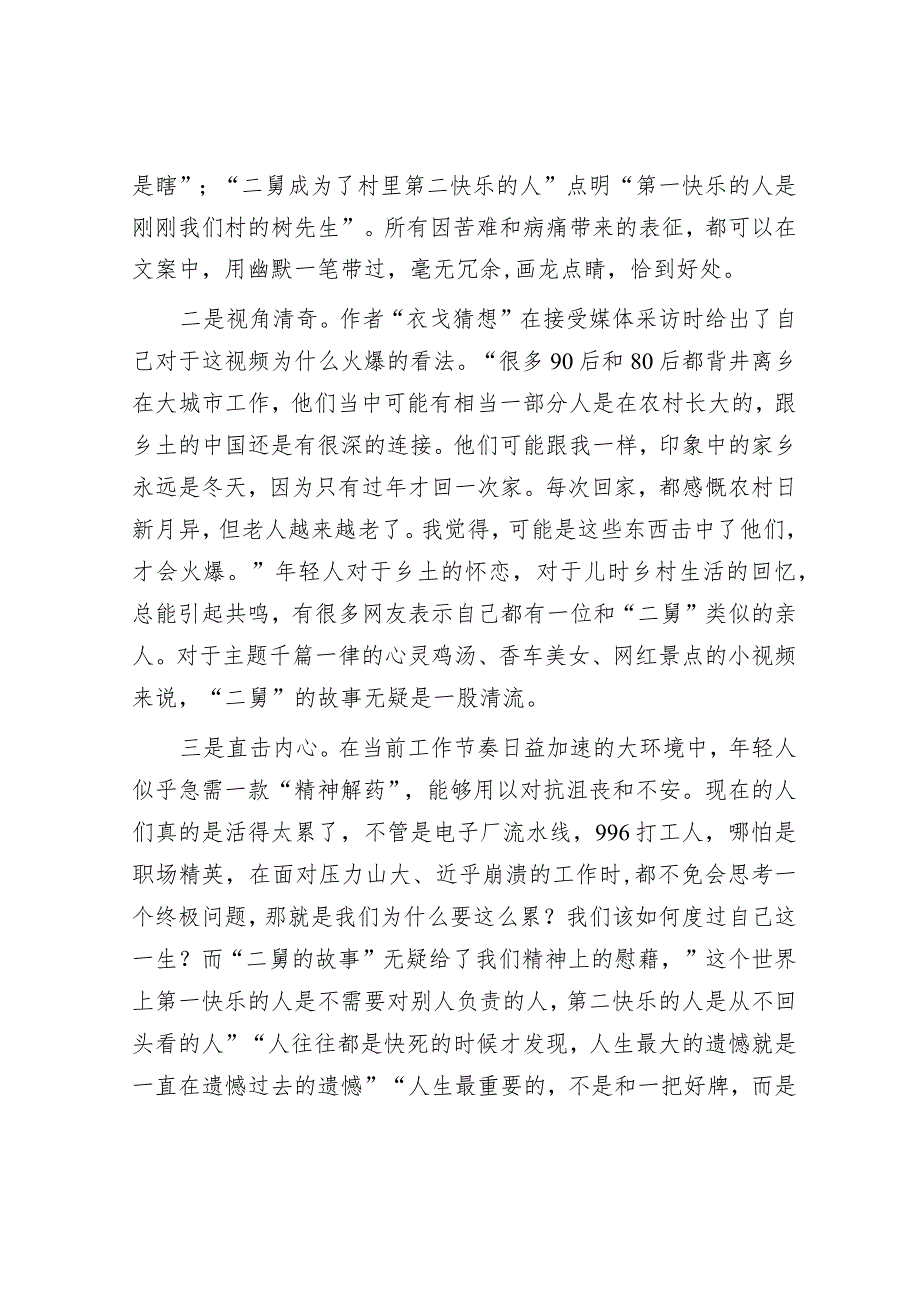 是瞎”；“二舅成为了村里第二快乐的人”点明“第一快乐的人是刚刚我们村的树先生”。所有因苦难和病痛带来的表征，都可以在文案中，用幽默一笔带过，毫无冗余，画龙点睛，恰到好处。

二是视角清奇。作者“衣戈猜想”在接受媒体采访时给出了自己对于这视频为什么火爆的看法。“很多90后和80后都背井离乡在大城市工作，他们当中可能有相当一部分人是在农村长大的，跟乡土的中国还是有很深的连接。他们可能跟我一样，印象中的家乡永远是冬天，因为只有过年才回一次家。每次回家，都感慨农村日新月异，但老人越来越老了。我觉得，可能是这些东西击中了他们，才会火爆。”年轻人对于乡土的怀恋，对于儿时乡村生活的回忆，总能引起共鸣，有很多网友表示自己都有一位和“二舅”类似的亲人。对于主题千篇一律的心灵鸡汤、香车美女、网红景点的小视频来说，“二舅”的故事无疑是一股清流。

三是直击内心。在当前工作节奏日益加速的大环境中，年轻人似乎急需一款“精神解药”，能够用以对抗沮丧和不安。现在的人们真的是活得太累了，不管是电子厂流水线，996打工人，哪怕是职场精英，在面对压力山大、近乎崩溃的工作时，都不免会思考一个终极问题，那就是我们为什么要这么累？我们该如何度过自己这一生？而“二舅的故事”无疑给了我们精神上的慰藉，”这个世界上第一快乐的人是不需要对别人负责的人，第二快乐的人是从不回头看的人”“人往往都是快死的时候才发现，人生最大的遗憾就是一直在遗憾过去的遗憾”“人生最重要的，不是和一把好牌，而是